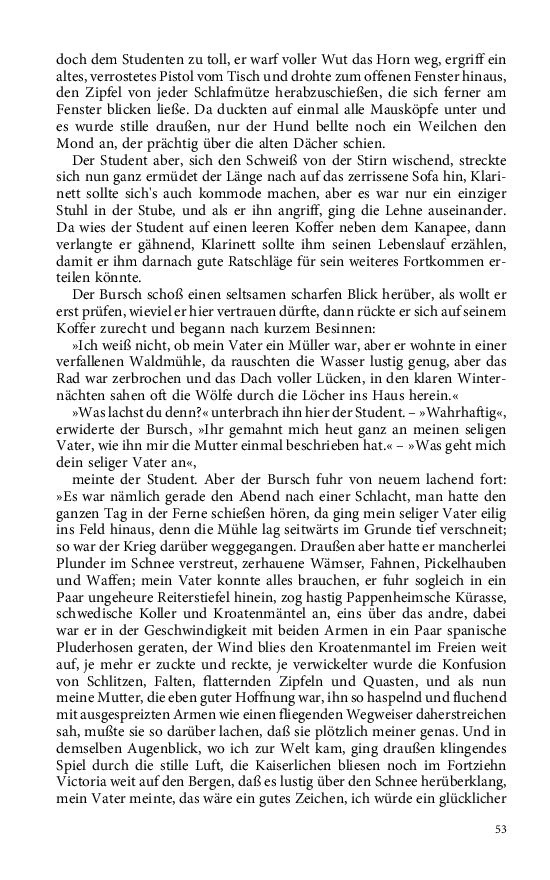 doch dem Studenten zu toll, er warf voller Wut das Horn weg, ergriff ein altes, verrostetes Pistol vom Tisch und drohte zum offenen Fenster hinaus, den Zipfel von jeder Schlafmütze herabzuschießen, die sich ferner am Fenster blicken ließe. Da duckten auf einmal alle Mausköpfe unter und es wurde stille draußen, nur der Hund bellte noch ein Weilchen den Mond an, der prächtig über die alten Dächer schien.

Der Student aber, sich den Schweiß von der Stirn wischend, streckte sich nun ganz ermüdet der Länge nach auf das zerrissene Sofa hin, Klarinett sollte sich's auch kommode machen, aber es war nur ein einziger Stuhl in der Stube, und als er ihn angriff, ging die Lehne auseinander. Da wies der Student auf einen leeren Koffer neben dem Kanapee, dann verlangte er gähnend, Klarinett sollte ihm seinen Lebenslauf erzählen, damit er ihm darnach gute Ratschläge für sein weiteres Fortkommen erteilen könnte.

Der Bursch schoß einen seltsamen scharfen Blick herüber, als wollt er erst prüfen, wieviel er hier vertrauen dürfte, dann rückte er sich auf seinem Koffer zurecht und begann nach kurzem Besinnen:

»Ich weiß nicht, ob mein Vater ein Müller war, aber er wohnte in einer verfallenen Waldmühle, da rauschten die Wasser lustig genug, aber das Rad war zerbrochen und das Dach voller Lücken, in den klaren Winternächten sahen oft die Wölfe durch die Löcher ins Haus herein.«

»Was lachst du denn?« unterbrach ihn hier der Student. – »Wahrhaftig«, erwiderte der Bursch, »Ihr gemahnt mich heut ganz an meinen seligen Vater, wie ihn mir die Mutter einmal beschrieben hat.« – »Was geht mich dein seliger Vater an«,

meinte der Student. Aber der Bursch fuhr von neuem lachend fort: »Es war nämlich gerade den Abend nach einer Schlacht, man hatte den ganzen Tag in der Ferne schießen hören, da ging mein seliger Vater eilig ins Feld hinaus, denn die Mühle lag seitwärts im Grunde tief verschneit; so war der Krieg darüber weggegangen. Draußen aber hatte er mancherlei Plunder im Schnee verstreut, zerhauene Wämser, Fahnen, Pickelhauben und Waffen; mein Vater konnte alles brauchen, er fuhr sogleich in ein Paar ungeheure Reiterstiefel hinein, zog hastig Pappenheimsche Kürasse, schwedische Koller und Kroatenmäntel an, eins über das andre, dabei war er in der Geschwindigkeit mit beiden Armen in ein Paar spanische Pluderhosen geraten, der Wind blies den Kroatenmantel im Freien weit auf, je mehr er zuckte und reckte, je verwickelter wurde die Konfusion von Schlitzen, Falten, flatternden Zipfeln und Quasten, und als nun meine Mutter, die eben guter Hoffnung war, ihn so haspelnd und fluchend mit ausgespreizten Armen wie einen fliegenden Wegweiser daherstreichen sah, mußte sie so darüber lachen, daß sie plötzlich meiner genas. Und in demselben Augenblick, wo ich zur Welt kam, ging draußen klingendes Spiel durch die stille Luft, die Kaiserlichen bliesen noch im Fortziehn Victoria weit auf den Bergen, daß es lustig über den Schnee herüberklang, mein Vater meinte, das wäre ein gutes Zeichen, ich würde ein glücklicher

53